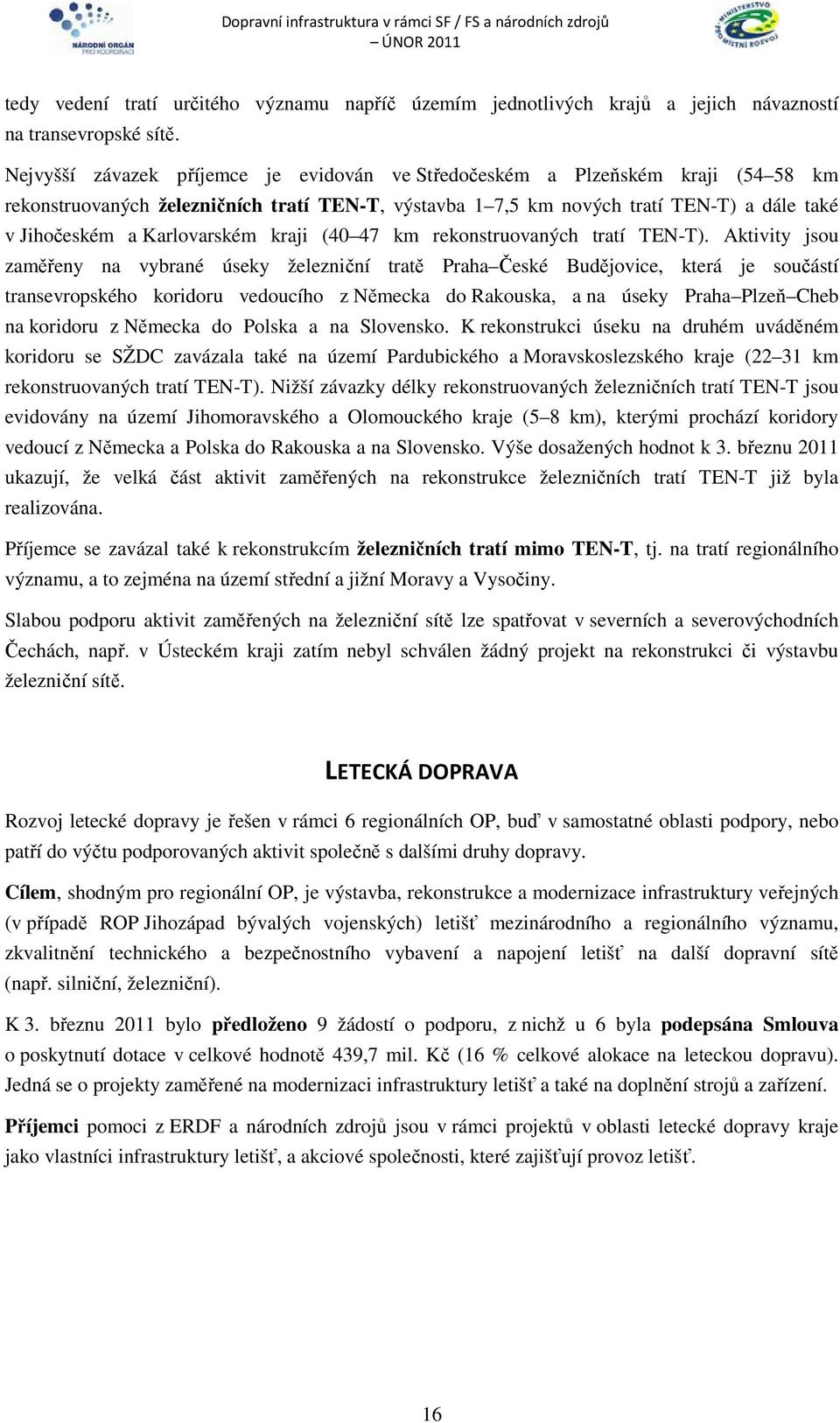 NÁRODNÍ ORGÁN PRO KOORDINACI

Dopravní infrastruktura v rámci SF / FS a národních zdrojů
– ÚNOR 2011

MINISTERSTVO PRO MÍSTNÍ ROZVOJ

tedy vedení tratí určitého významu napříč územím jednotlivých krajů a jejich návazností na transevropské sítě.

Nejvyšší závazek příjemce je evidován ve Středočeském a Plzeňském kraji (54–58 km rekonstruovaných železničních tratí TEN-T, výstavba 1–7,5 km nových tratí TEN-T) a dále také v Jihočeském a Karlovarském kraji (40–47 km rekonstruovaných tratí TEN-T). Aktivity jsou zaměřeny na vybrané úseky železniční tratě Praha–České Budějovice, která je součástí transevropského koridoru vedoucího z Německa do Rakouska, a na úseky Praha–Plzeň–Cheb na koridoru z Německa do Polska a na Slovensko. K rekonstrukci úseku na druhém uváděném koridoru se SŽDC zavázala také na území Pardubického a Moravskoslezského kraje (22–31 km rekonstruovaných tratí TEN-T). Nižší závazky délky rekonstruovaných železničních tratí TEN-T jsou evidovány na území Jihomoravského a Olomouckého kraje (5–8 km), kterými prochází koridory vedoucí z Německa a Polska do Rakouska a na Slovensko. Výše dosažených hodnot k 3. březnu 2011 ukazují, že velká část aktivit zaměřených na rekonstrukce železničních tratí TEN-T již byla realizována.

Příjemce se zavázal také k rekonstrukcím železničních tratí mimo TEN-T, tj. na tratí regionálního významu, a to zejména na území střední a jižní Moravy a Vysočiny.

Slabou podporu aktivit zaměřených na železniční sítě lze spatřovat v severních a severovýchodních Čechách, např. v Ústeckém kraji zatím nebyl schválen žádný projekt na rekonstrukci či výstavbu železniční sítě.

LETECKÁ DOPRAVA

Rozvoj letecké dopravy je řešen v rámci 6 regionálních OP, buď v samostatné oblasti podpory, nebo patří do výčtu podporovaných aktivit společně s dalšími druhy dopravy.

Cílem, shodným pro regionální OP, je výstavba, rekonstrukce a modernizace infrastruktury veřejných (v případě ROP Jihozápad bývalých vojenských) letišť mezinárodního a regionálního významu, zkvalitnění technického a bezpečnostního vybavení a napojení letišť na další dopravní sítě (např. silniční, železniční).

K 3. březnu 2011 bylo předloženo 9 žádostí o podporu, z nichž u 6 byla podepsána Smlouva o poskytnutí dotace v celkové hodnotě 439,7 mil. Kč (16 % celkové alokace na leteckou dopravu). Jedná se o projekty zaměřené na modernizaci infrastruktury letišť a také na doplnění strojů a zařízení.

Příjemci pomoci z ERDF a národních zdrojů jsou v rámci projektů v oblasti letecké dopravy kraje jako vlastníci infrastruktury letišť, a akciové společnosti, které zajišťují provoz letišť.

16